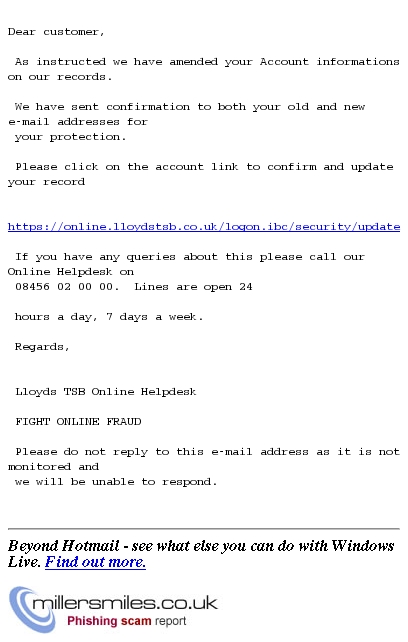 Dear customer,

As instructed we have amended your Account informations on our records.

We have sent confirmation to both your old and new e-mail addresses for your protection.

Please click on the account link to confirm and update your record

https://online.lloydstsb.co.uk/logon.ibc/security/update

If you have any queries about this please call our Online Helpdesk on 08456 02 00 00. Lines are open 24

hours a day, 7 days a week.

Regards,

Lloyds TSB Online Helpdesk

FIGHT ONLINE FRAUD

Please do not reply to this e-mail address as it is not monitored and we will be unable to respond.

Beyond Hotmail - see what else you can do with Windows Live. Find out more.

millersmiles.co.uk
Phishing scam report